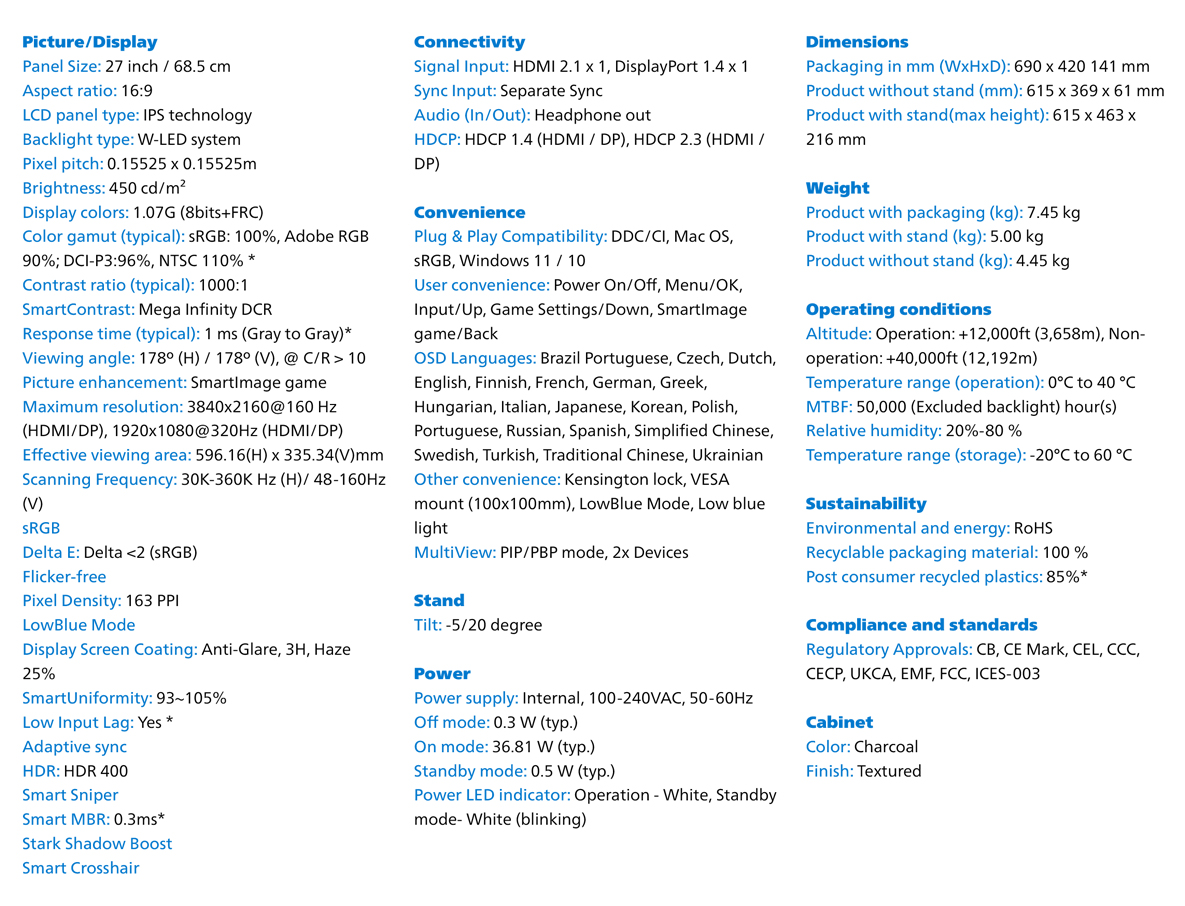 Picture/Display
Panel Size: 27 inch / 68.5 cm
Aspect ratio: 16:9
LCD panel type: IPS technology
Backlight type: W-LED system
Pixel pitch: 0.15525 x 0.15525m
Brightness: 450 cd/m²
Display colors: 1.07G (8bits+FRC)
Color gamut (typical): sRGB: 100%, Adobe RGB 90%; DCI-P3:96%, NTSC 110% *
Contrast ratio (typical): 1000:1
SmartContrast: Mega Infinity DCR
Response time (typical): 1 ms (Gray to Gray)*
Viewing angle: 178º (H) / 178º (V), @ C/R > 10
Picture enhancement: SmartImage game
Maximum resolution: 3840x2160@160 Hz (HDMI/DP), 1920x1080@320Hz (HDMI/DP)
Effective viewing area: 596.16(H) x 335.34(V)mm
Scanning Frequency: 30K-360K Hz (H)/ 48-160Hz (V)
sRGB
Delta E: Delta <2 (sRGB)
Flicker-free
Pixel Density: 163 PPI
LowBlue Mode
Display Screen Coating: Anti-Glare, 3H, Haze 25%
SmartUniformity: 93~105%
Low Input Lag: Yes *
Adaptive sync
HDR: HDR 400
Smart Sniper
Smart MBR: 0.3ms*
Stark Shadow Boost
Smart Crosshair

Connectivity
Signal Input: HDMI 2.1 x 1, DisplayPort 1.4 x 1
Sync Input: Separate Sync
Audio (In/Out): Headphone out
HDCP: HDCP 1.4 (HDMI / DP), HDCP 2.3 (HDMI / DP)

Convenience
Plug & Play Compatibility: DDC/CI, Mac OS, sRGB, Windows 11 / 10
User convenience: Power On/Off, Menu/OK, Input/Up, Game Settings/Down, SmartImage game/Back
OSD Languages: Brazil Portuguese, Czech, Dutch, English, Finnish, French, German, Greek, Hungarian, Italian, Japanese, Korean, Polish, Portuguese, Russian, Spanish, Simplified Chinese, Swedish, Turkish, Traditional Chinese, Ukrainian
Other convenience: Kensington lock, VESA mount (100x100mm), LowBlue Mode, Low blue light
MultiView: PIP/PBP mode, 2x Devices

Stand
Tilt: -5/20 degree

Power
Power supply: Internal, 100-240VAC, 50-60Hz
Off mode: 0.3 W (typ.)
On mode: 36.81 W (typ.)
Standby mode: 0.5 W (typ.)
Power LED indicator: Operation - White, Standby mode- White (blinking)

Dimensions
Packaging in mm (WxHxD): 690 x 420 141 mm
Product without stand (mm): 615 x 369 x 61 mm
Product with stand(max height): 615 x 463 x 216 mm

Weight
Product with packaging (kg): 7.45 kg
Product with stand (kg): 5.00 kg
Product without stand (kg): 4.45 kg

Operating conditions
Altitude: Operation: +12,000ft (3,658m), Non-operation: +40,000ft (12,192m)
Temperature range (operation): 0°C to 40 °C
MTBF: 50,000 (Excluded backlight) hour(s)
Relative humidity: 20%-80 %
Temperature range (storage): -20°C to 60 °C

Sustainability
Environmental and energy: RoHS
Recyclable packaging material: 100 %
Post consumer recycled plastics: 85%*

Compliance and standards
Regulatory Approvals: CB, CE Mark, CEL, CCC, CECP, UKCA, EMF, FCC, ICES-003

Cabinet
Color: Charcoal
Finish: Textured